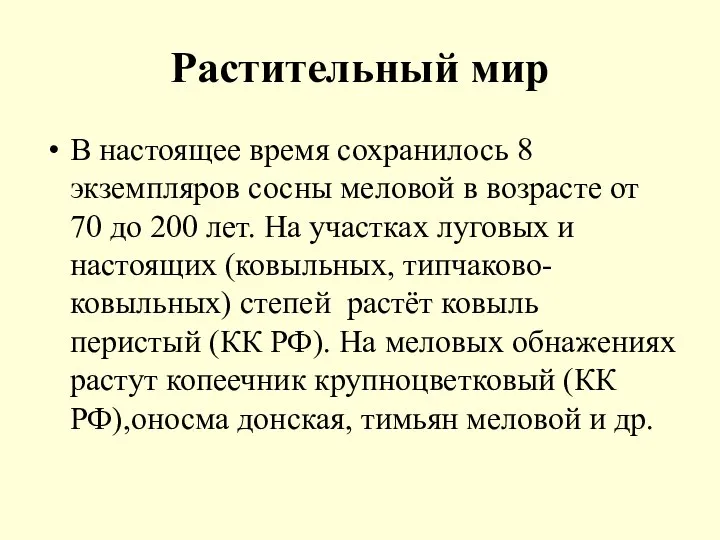 Растительный мир

• В настоящее время сохранилось 8 экземпляров сосны меловой в возрасте от 70 до 200 лет. На участках луговых и настоящих (ковыльных, типчаково-ковыльных) степей растёт ковыль перистый (КК РФ). На меловых обнажениях растут копеечник крупноцветковый (КК РФ),оносма донская, тимьян меловой и др.